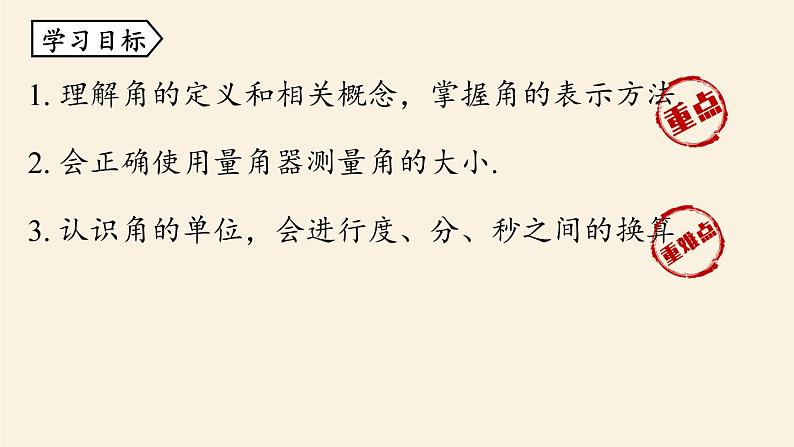 学习目标

1. 理解角的定义和相关概念，掌握角的表示方法

重点

2. 会正确使用量角器测量角的大小.

3. 认识角的单位，会进行度、分、秒之间的换算

重难点